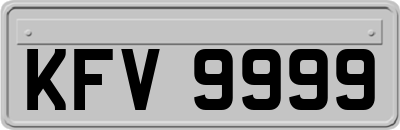 KFV 9999